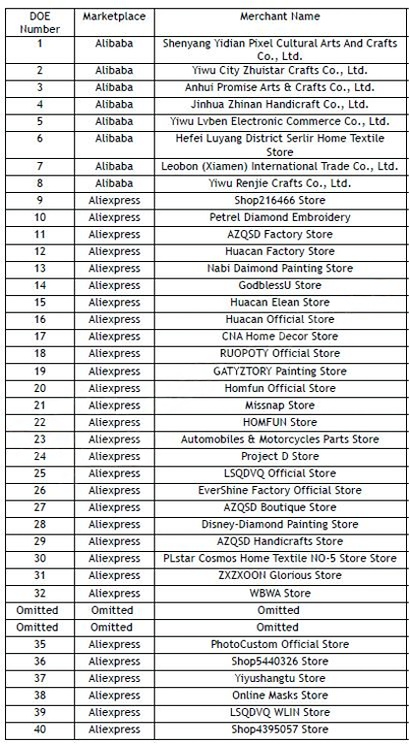 | DOE Number | Marketplace | Merchant Name |
|---|---|---|
| 1 | Alibaba | Shenyang Yidian Pixel Cultural Arts And Crafts Co., Ltd. |
| 2 | Alibaba | Yiwu City Zhuistar Crafts Co., Ltd. |
| 3 | Alibaba | Anhui Promise Arts & Crafts Co., Ltd. |
| 4 | Alibaba | Jinhua Zhinan Handicraft Co., Ltd. |
| 5 | Alibaba | Yiwu Lvben Electronic Commerce Co., Ltd. |
| 6 | Alibaba | Hefei Luyang District Serlir Home Textile Store |
| 7 | Alibaba | Leobon (Xiamen) International Trade Co., Ltd. |
| 8 | Alibaba | Yiwu Renjie Crafts Co., Ltd. |
| 9 | Aliexpress | Shop216466 Store |
| 10 | Aliexpress | Petrel Diamond Embroidery |
| 11 | Aliexpress | AZQSD Factory Store |
| 12 | Aliexpress | Huacan Factory Store |
| 13 | Aliexpress | Nabi Daimond Painting Store |
| 14 | Aliexpress | GodblessU Store |
| 15 | Aliexpress | Huacan Elean Store |
| 16 | Aliexpress | Huacan Official Store |
| 17 | Aliexpress | CNA Home Decor Store |
| 18 | Aliexpress | RUOPOTY Official Store |
| 19 | Aliexpress | GATYZTORY Painting Store |
| 20 | Aliexpress | Homfun Official Store |
| 21 | Aliexpress | Missnap Store |
| 22 | Aliexpress | HOMFUN Store |
| 23 | Aliexpress | Automobiles & Motorcycles Parts Store |
| 24 | Aliexpress | Project D Store |
| 25 | Aliexpress | LSQDVQ Official Store |
| 26 | Aliexpress | EverShine Factory Official Store |
| 27 | Aliexpress | AZQSD Boutique Store |
| 28 | Aliexpress | Disney-Diamond Painting Store |
| 29 | Aliexpress | AZQSD Handicrafts Store |
| 30 | Aliexpress | PLstar Cosmos Home Textile NO-5 Store Store |
| 31 | Aliexpress | ZXZXOON Glorious Store |
| 32 | Aliexpress | WBWA Store |
| Omitted | Omitted | Omitted |
| Omitted | Omitted | Omitted |
| 35 | Aliexpress | PhotoCustom Official Store |
| 36 | Aliexpress | Shop5440326 Store |
| 37 | Aliexpress | Yiyushangtu Store |
| 38 | Aliexpress | Online Masks Store |
| 39 | Aliexpress | LSQDVQ WLIN Store |
| 40 | Aliexpress | Shop4395057 Store |